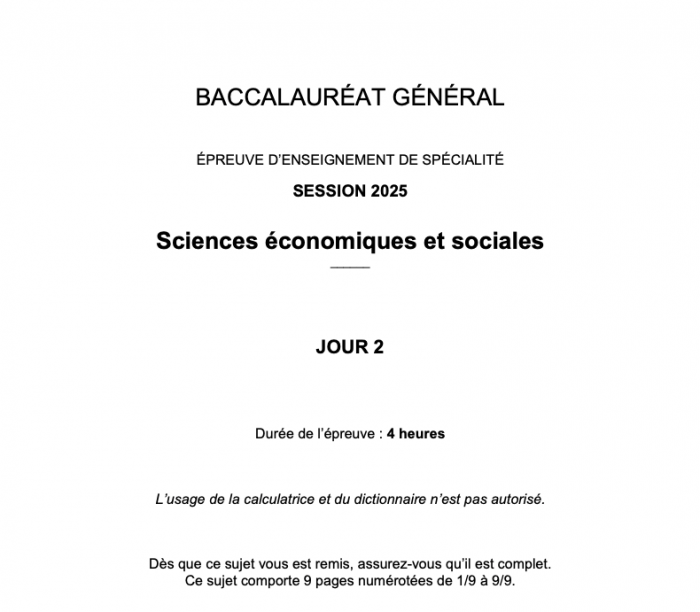 BACCALAURÉAT GÉNÉRAL

ÉPREUVE D'ENSEIGNEMENT DE SPÉCIALITÉ

SESSION 2025

Sciences économiques et sociales

JOUR 2

Durée de l'épreuve : 4 heures

L'usage de la calculatrice et du dictionnaire n'est pas autorisé.

Dès que ce sujet vous est remis, assurez-vous qu'il est complet. Ce sujet comporte 9 pages numérotées de 1/9 à 9/9.